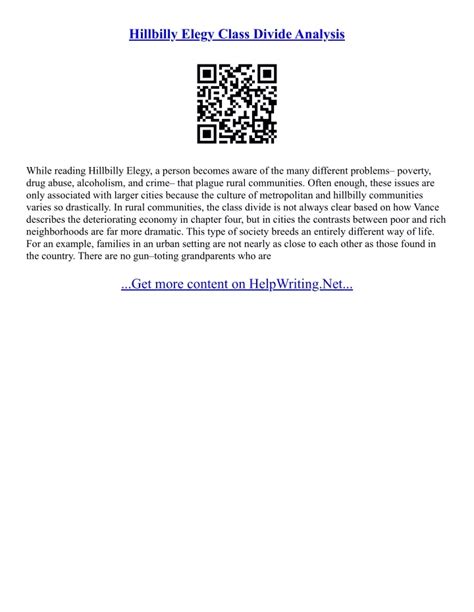 Hillbilly Elegy Class Divide Analysis

While reading Hillbilly Elegy, a person becomes aware of the many different problems– poverty, drug abuse, alcoholism, and crime– that plague rural communities. Often enough, these issues are only associated with larger cities because the culture of metropolitan and hillbilly communities varies so drastically. In rural communities, the class divide is not always clear based on how Vance describes the deteriorating economy in chapter four, but in cities the contrasts between poor and rich neighborhoods are far more dramatic. This type of society breeds an entirely different way of life. For an example, families in an urban setting are not nearly as close to each other as those found in the country. There are no gun–toting grandparents who are

...Get more content on HelpWriting.Net...